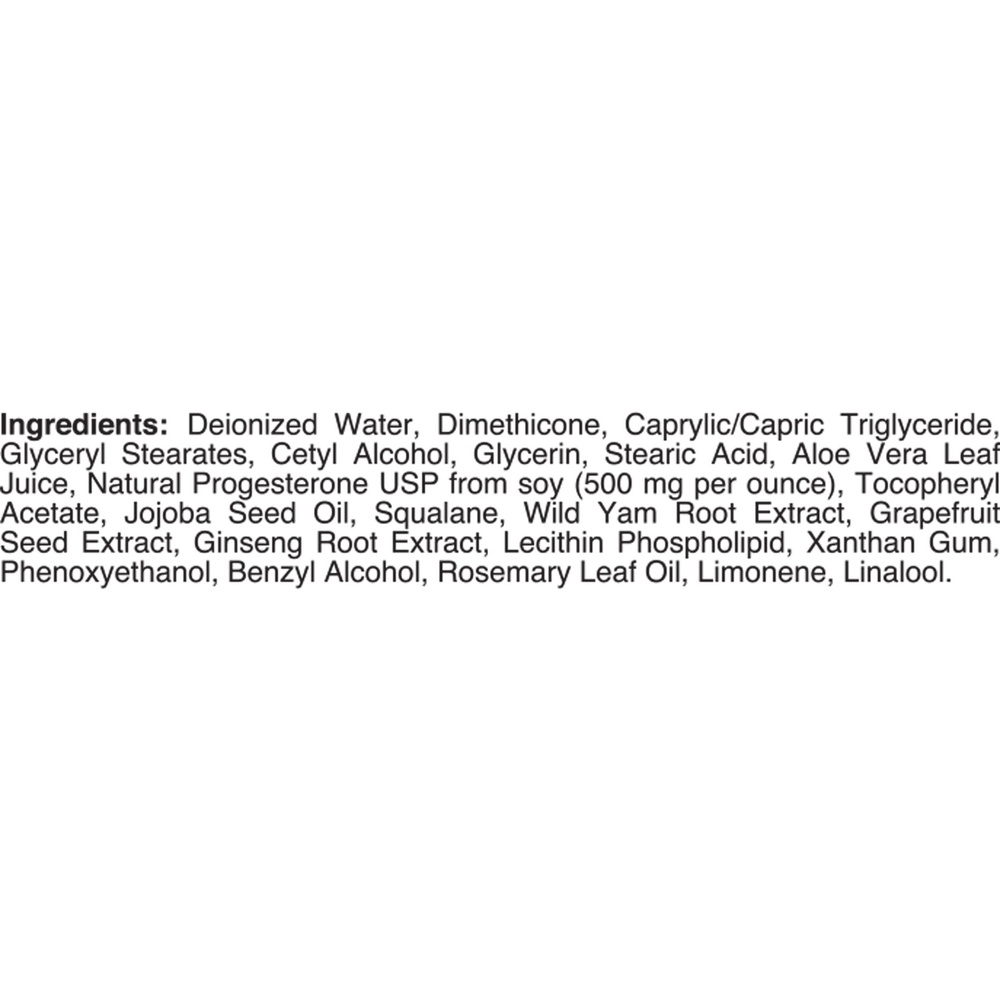 Ingredients: Deionized Water, Dimethicone, Caprylic/Capric Triglyceride, Glyceryl Stearates, Cetyl Alcohol, Glycerin, Stearic Acid, Aloe Vera Leaf Juice, Natural Progesterone USP from soy (500 mg per ounce), Tocopheryl Acetate, Jojoba Seed Oil, Squalane, Wild Yam Root Extract, Grapefruit Seed Extract, Ginseng Root Extract, Lecithin Phospholipid, Xanthan Gum, Phenoxyethanol, Benzyl Alcohol, Rosemary Leaf Oil, Limonene, Linalool.